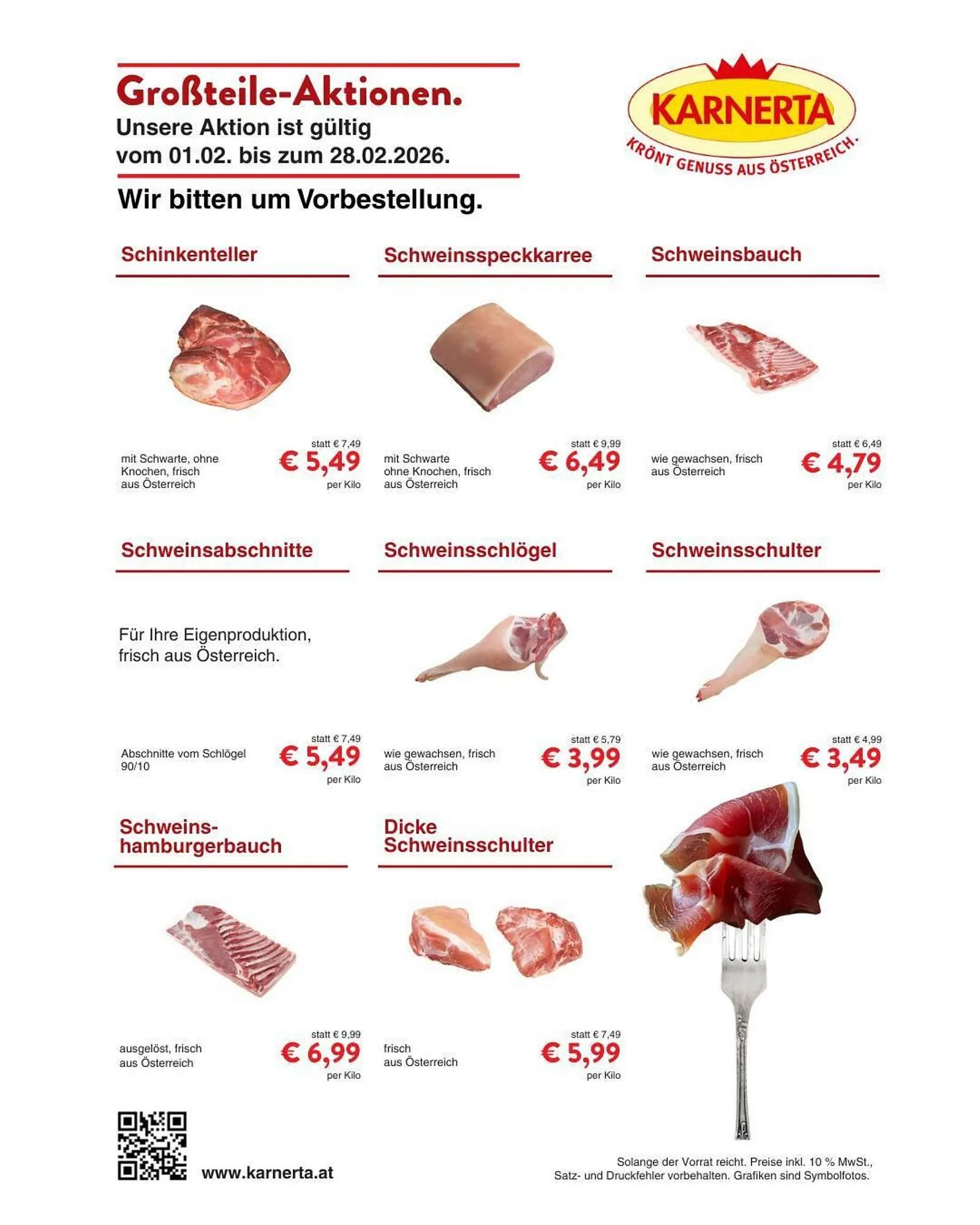 Großteile-Aktionen.
Unsere Aktion ist gültig vom 01.02. bis zum 28.02.2026.

Wir bitten um Vorbestellung.

KARNERTA
KRÖNT GENUSS AUS ÖSTERREICH.

Schinkenteller
mit Schwarte, ohne Knochen, frisch aus Österreich
statt € 7,49
€ 5,49
per Kilo

Schweinsspeckkarree
mit Schwarte ohne Knochen, frisch aus Österreich
statt € 9,99
€ 6,49
per Kilo

Schweinsbauch
wie gewachsen, frisch aus Österreich
statt € 6,49
€ 4,79
per Kilo

Schweinsabschnitte
Für Ihre Eigenproduktion, frisch aus Österreich.
Abschnitte vom Schlögel 90/10
statt € 7,49
€ 5,49
per Kilo

Schweinsschlögel
wie gewachsen, frisch aus Österreich
statt € 5,79
€ 3,99
per Kilo

Schweinsschulter
wie gewachsen, frisch aus Österreich
statt € 4,99
€ 3,49
per Kilo

Schweins-hamburgerbauch
ausgelöst, frisch aus Österreich
statt € 9,99
€ 6,99
per Kilo

Dicke Schweinsschulter
frisch aus Österreich
statt € 7,49
€ 5,99
per Kilo

www.karnerta.at

Solange der Vorrat reicht. Preise inkl. 10 % MwSt., Satz- und Druckfehler vorbehalten. Grafiken sind Symbolfotos.